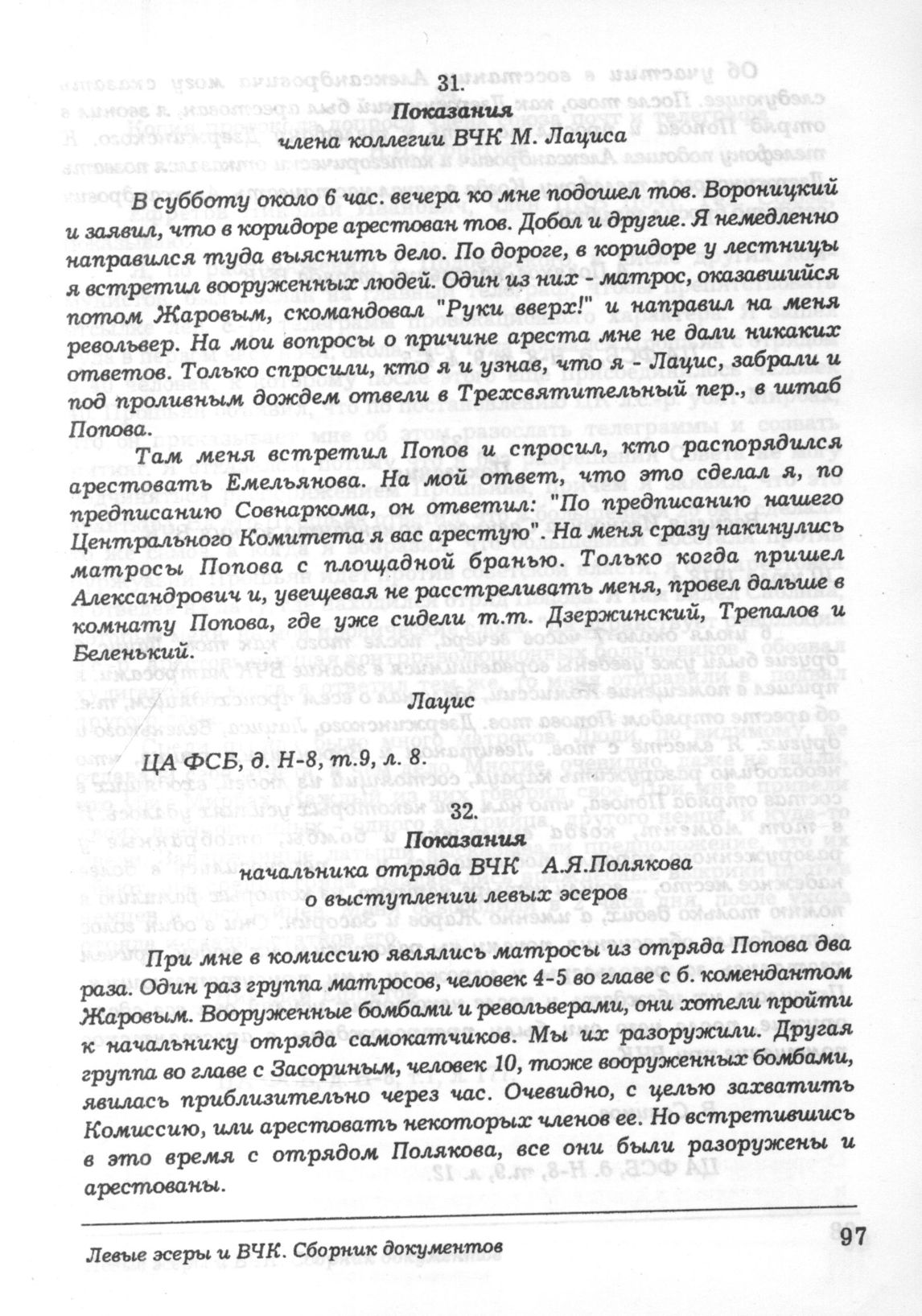 31.
Показания
члена коллегии ВЧК М. Лациса

В субботу около 6 час. вечера ко мне подошел тов. Вороницкий и заявил, что в коридоре арестован тов. Добол и другие. Я немедленно направился туда выяснить дело. По дороге, в коридоре у лестницы я встретил вооруженных людей. Один из них - матрос, оказавшийся потом Жаровым, скомандовал "Руки вверх!" и направил на меня револьвер. На мои вопросы о причине ареста мне не дали никаких ответов. Только спросили, кто я и узнав, что я - Лацис, забрали и под проливным дождем отвели в Трехсвятительный пер., в штаб Попова.

Там меня встретил Попов и спросил, кто распорядился арестовать Емельянова. На мой ответ, что это сделал я, по предписанию Совнаркома, он ответил: "По предписанию нашего Центрального Комитета я вас арестую". На меня сразу накинулись матросы Попова с площадной бранью. Только когда пришел Александрович и, увещевая не расстреливать меня, провел дальше в комнату Попова, где уже сидели т.т. Дзержинский, Трепалов и Беленький.

Лацис

ЦА ФСБ, д. Н-8, т.9, л. 8.

32.
Показания
начальника отряда ВЧК А.Я.Полякова
о выступлении левых эсеров

При мне в комиссию являлись матросы из отряда Попова два раза. Один раз группа матросов, человек 4-5 во главе с б. комендантом Жаровым. Вооруженные бомбами и револьверами, они хотели пройти к начальнику отряда самокатчиков. Мы их разоружили. Другая группа во главе с Засориным, человек 10, тоже вооруженных бомбами, явилась приблизительно через час. Очевидно, с целью захватить Комиссию, или арестовать некоторых членов ее. Но встретившись в это время с отрядом Полякова, все они были разоружены и арестованы.

Левые эсеры и ВЧК. Сборник документов

97